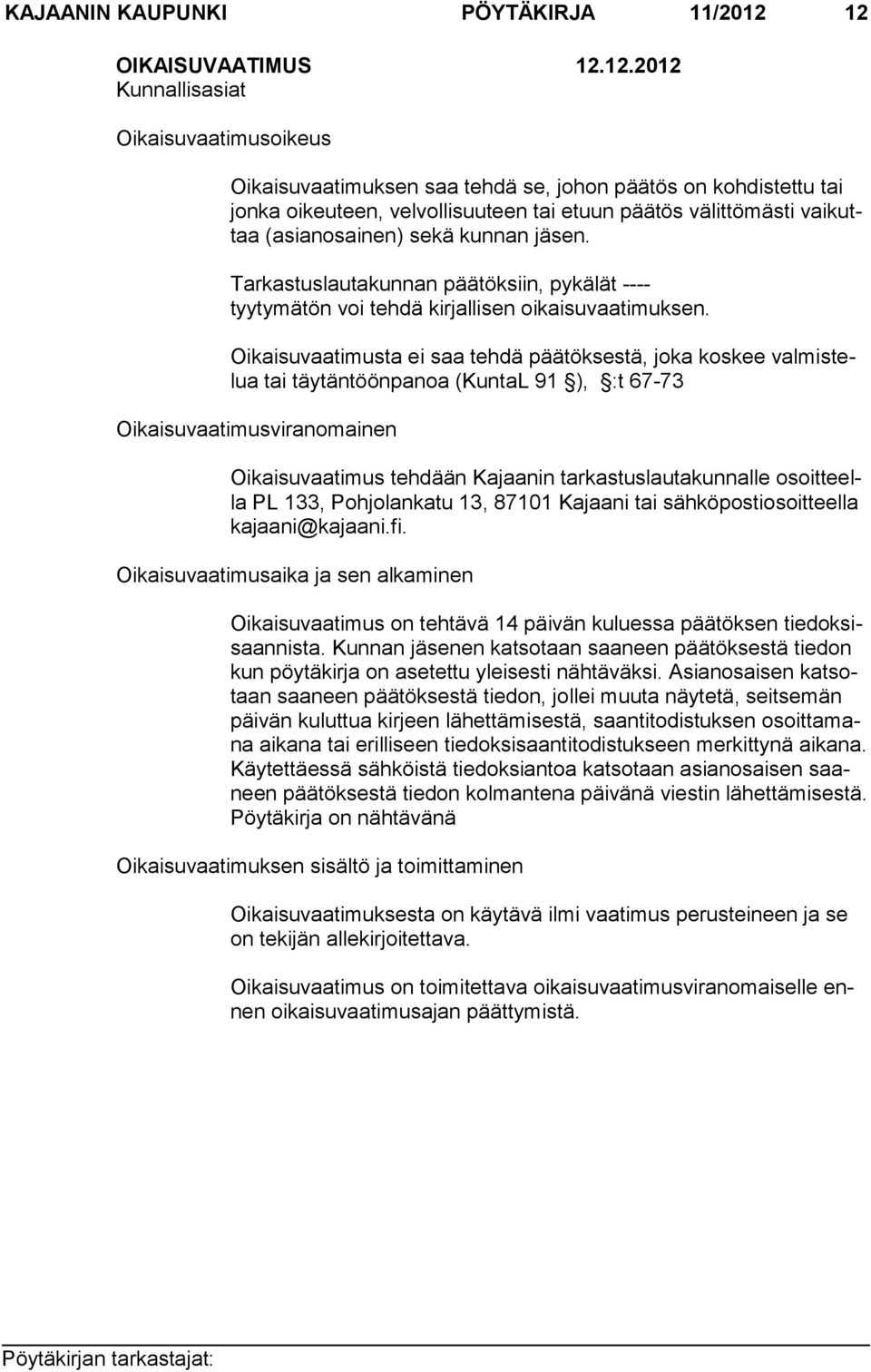 KAJAANIN KAUPUNKI PÖYTÄKIRJA 11/2012 12

OIKAISUVAATIMUS 12.12.2012
Kunnallisasiat

Oikaisuvaatimusoikeus

Oikaisuvaatimuksen saa tehdä se, johon päätös on kohdistettu tai jonka oikeuteen, velvollisuuteen tai etuun päätös välittömästi vaikuttaa (asianosainen) sekä kunnan jäsen.

Tarkastuslautakunnan päätöksiin, pykälät ---- tyytymätön voi tehdä kirjallisen oikaisuvaatimuksen.

Oikaisuvaatimusta ei saa tehdä päätöksestä, joka koskee valmistelua tai täytäntöönpanoa (KuntaL 91 §), §:t 67-73

Oikaisuvaatimusviranomainen

Oikaisuvaatimus tehdään Kajaanin tarkastuslautakunnalle osoitteella PL 133, Pohjolankatu 13, 87101 Kajaani tai sähköpostiosoitteella kajaani@kajaani.fi.

Oikaisuvaatimusaika ja sen alkaminen

Oikaisuvaatimus on tehtävä 14 päivän kuluessa päätöksen tiedoksisaannista. Kunnan jäsenen katsotaan saaneen päätöksestä tiedon kun pöytäkirja on asetettu yleisesti nähtäväksi. Asianosaisen katsotaan saaneen päätöksestä tiedon, jollei muuta näytetä, seitsemän päivän kuluttua kirjeen lähettämisestä, saantitodistuksen osoittamana aikana tai erilliseen tiedoksisaantitodistukseen merkittynä aikana. Käytettäessä sähköistä tiedoksiantoa katsotaan asianosaisen saaneen päätöksestä tiedon kolmantena päivänä viestin lähettämisestä. Pöytäkirja on nähtävänä

Oikaisuvaatimuksen sisältö ja toimittaminen

Oikaisuvaatimuksesta on käytävä ilmi vaatimus perusteineen ja se on tekijän allekirjoitettava.

Oikaisuvaatimus on toimitettava oikaisuvaatimusviranomaiselle ennen oikaisuvaatimusajan päättymistä.

Pöytäkirjan tarkastajat: